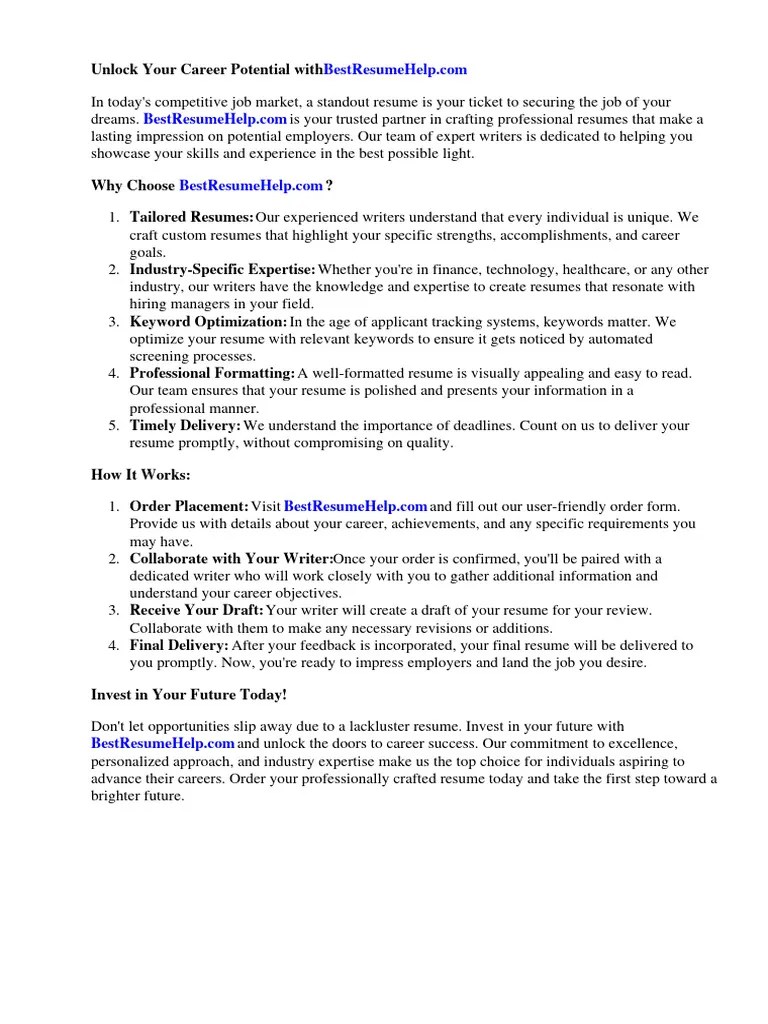 Unlock Your Career Potential withBestResumeHelp.com

In today's competitive job market, a standout resume is your ticket to securing the job of your dreams. BestResumeHelp.com is your trusted partner in crafting professional resumes that make a lasting impression on potential employers. Our team of expert writers is dedicated to helping you showcase your skills and experience in the best possible light.

Why Choose BestResumeHelp.com ?

1. Tailored Resumes: Our experienced writers understand that every individual is unique. We craft custom resumes that highlight your specific strengths, accomplishments, and career goals.
2. Industry-Specific Expertise: Whether you're in finance, technology, healthcare, or any other industry, our writers have the knowledge and expertise to create resumes that resonate with hiring managers in your field.
3. Keyword Optimization: In the age of applicant tracking systems, keywords matter. We optimize your resume with relevant keywords to ensure it gets noticed by automated screening processes.
4. Professional Formatting: A well-formatted resume is visually appealing and easy to read. Our team ensures that your resume is polished and presents your information in a professional manner.
5. Timely Delivery: We understand the importance of deadlines. Count on us to deliver your resume promptly, without compromising on quality.

How It Works:

1. Order Placement: Visit BestResumeHelp.com and fill out our user-friendly order form. Provide us with details about your career, achievements, and any specific requirements you may have.
2. Collaborate with Your Writer:Once your order is confirmed, you'll be paired with a dedicated writer who will work closely with you to gather additional information and understand your career objectives.
3. Receive Your Draft: Your writer will create a draft of your resume for your review. Collaborate with them to make any necessary revisions or additions.
4. Final Delivery: After your feedback is incorporated, your final resume will be delivered to you promptly. Now, you're ready to impress employers and land the job you desire.

Invest in Your Future Today!

Don't let opportunities slip away due to a lackluster resume. Invest in your future with BestResumeHelp.com and unlock the doors to career success. Our commitment to excellence, personalized approach, and industry expertise make us the top choice for individuals aspiring to advance their careers. Order your professionally crafted resume today and take the first step toward a brighter future.